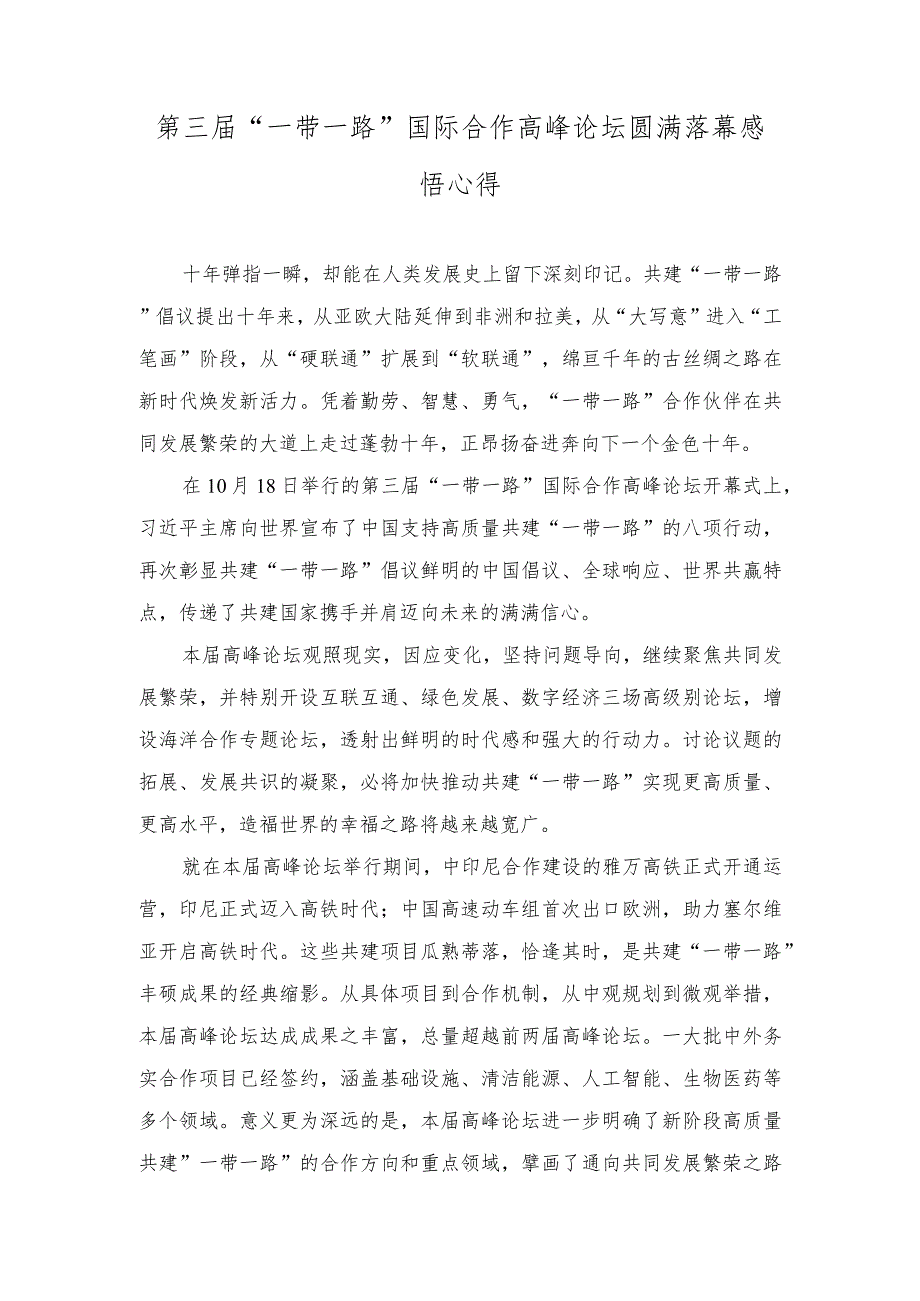 第三届“一带一路”国际合作高峰论坛圆满落幕感悟心得

十年弹指一瞬，却能在人类发展史上留下深刻印记。共建“一带一路”倡议提出十年来，从亚欧大陆延伸到非洲和拉美，从“大写意”进入“工笔画”阶段，从“硬联通”扩展到“软联通”，绵亘千年的古丝绸之路在新时代焕发新活力。凭着勤劳、智慧、勇气，“一带一路”合作伙伴在共同发展繁荣的大道上走过蓬勃十年，正昂扬奋进奔向下一个金色十年。

在10月18日举行的第三届“一带一路”国际合作高峰论坛开幕式上，习近平主席向世界宣布了中国支持高质量共建“一带一路”的八项行动，再次彰显共建“一带一路”倡议鲜明的中国倡议、全球响应、世界共赢特点，传递了共建国家携手并肩迈向未来的满满信心。

本届高峰论坛观照现实，因应变化，坚持问题导向，继续聚焦共同发展繁荣，并特别开设互联互通、绿色发展、数字经济三场高级别论坛，增设海洋合作专题论坛，透射出鲜明的时代感和强大的行动力。讨论议题的拓展、发展共识的凝聚，必将加快推动共建“一带一路”实现更高质量、更高水平，造福世界的幸福之路将越来越宽广。

就在本届高峰论坛举行期间，中印尼合作建设的雅万高铁正式开通运营，印尼正式迈入高铁时代；中国高速动车组首次出口欧洲，助力塞尔维亚开启高铁时代。这些共建项目瓜熟蒂落，恰逢其时，是共建“一带一路”丰硕成果的经典缩影。从具体项目到合作机制，从中观规划到微观举措，本届高峰论坛达成成果之丰富，总量超越前两届高峰论坛。一大批中外务实合作项目已经签约，涵盖基础设施、清洁能源、人工智能、生物医药等多个领域。意义更为深远的是，本届高峰论坛进一步明确了新阶段高质量共建”一带一路”的合作方向和重点领域，擘画了通向共同发展繁荣之路